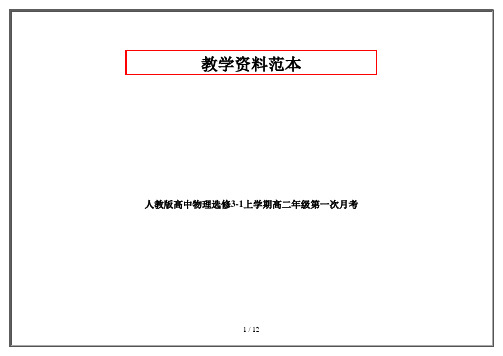 教学资料范本

人教版高中物理选修3-1上学期高二年级第一次月考

1 / 12